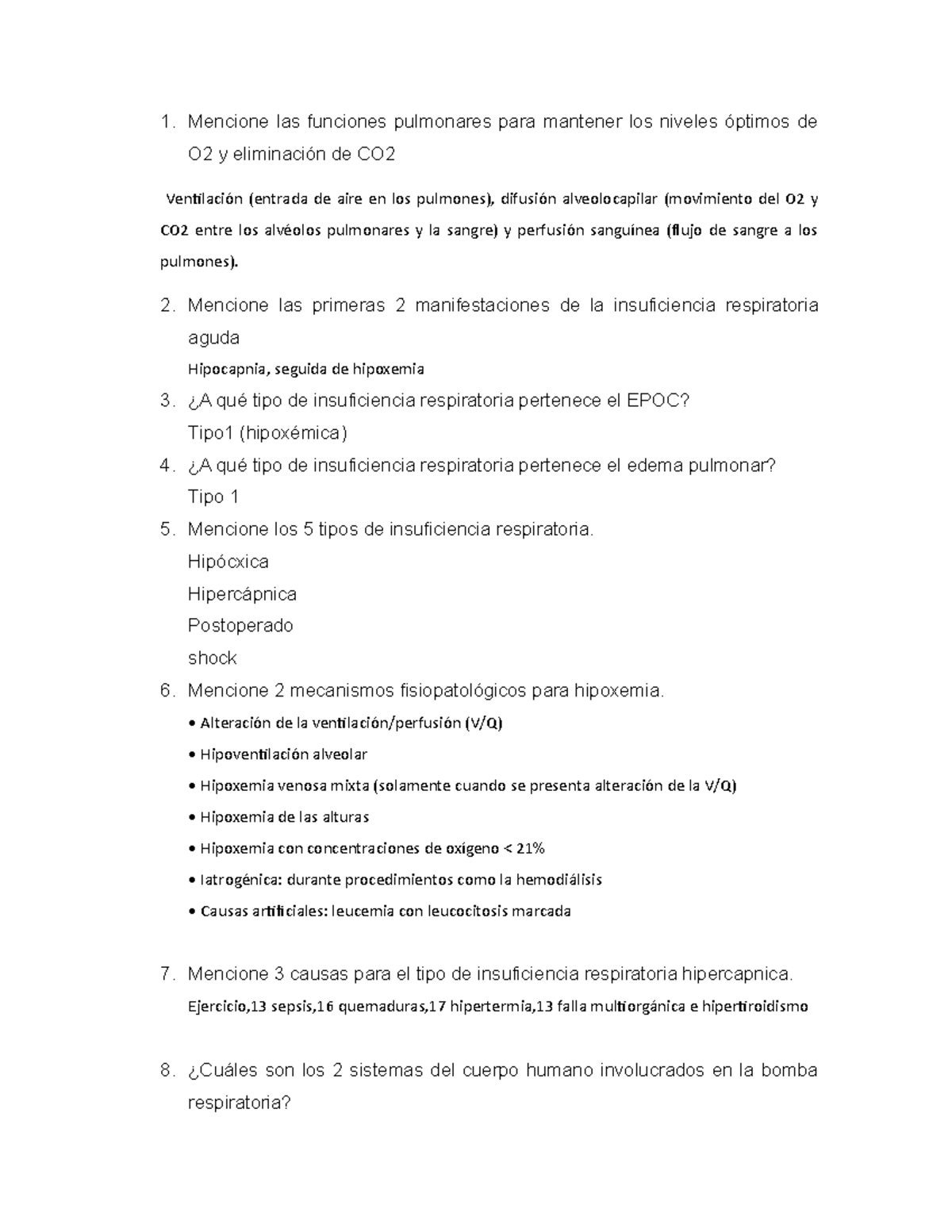 1. Mencione las funciones pulmonares para mantener los niveles óptimos de O2 y eliminación de CO2

Ventilación (entrada de aire en los pulmones), difusión alveolocapilar (movimiento del O2 y CO2 entre los alvéolos pulmonares y la sangre) y perfusión sanguínea (flujo de sangre a los pulmones).

2. Mencione las primeras 2 manifestaciones de la insuficiencia respiratoria aguda
Hipocapnia, seguida de hipoxemia
3. ¿A qué tipo de insuficiencia respiratoria pertenece el EPOC?
Tipo1 (hipoxémica)
4. ¿A qué tipo de insuficiencia respiratoria pertenece el edema pulmonar?
Tipo 1
5. Mencione los 5 tipos de insuficiencia respiratoria.
Hipócxica
Hipercápnica
Postoperado
shock
6. Mencione 2 mecanismos fisiopatológicos para hipoxemia.
• Alteración de la ventilación/perfusión (V/Q)
• Hipoventilación alveolar
• Hipoxemia venosa mixta (solamente cuando se presenta alteración de la V/Q)
• Hipoxemia de las alturas
• Hipoxemia con concentraciones de oxígeno < 21%
• Iatrogénica: durante procedimientos como la hemodiálisis
• Causas artificiales: leucemia con leucocitosis marcada

7. Mencione 3 causas para el tipo de insuficiencia respiratoria hipercapnica.
Ejercicio,13 sepsis,16 quemaduras,17 hipertermia,13 falla multiorgánica e hipertiroidismo

8. ¿Cuáles son los 2 sistemas del cuerpo humano involucrados en la bomba respiratoria?